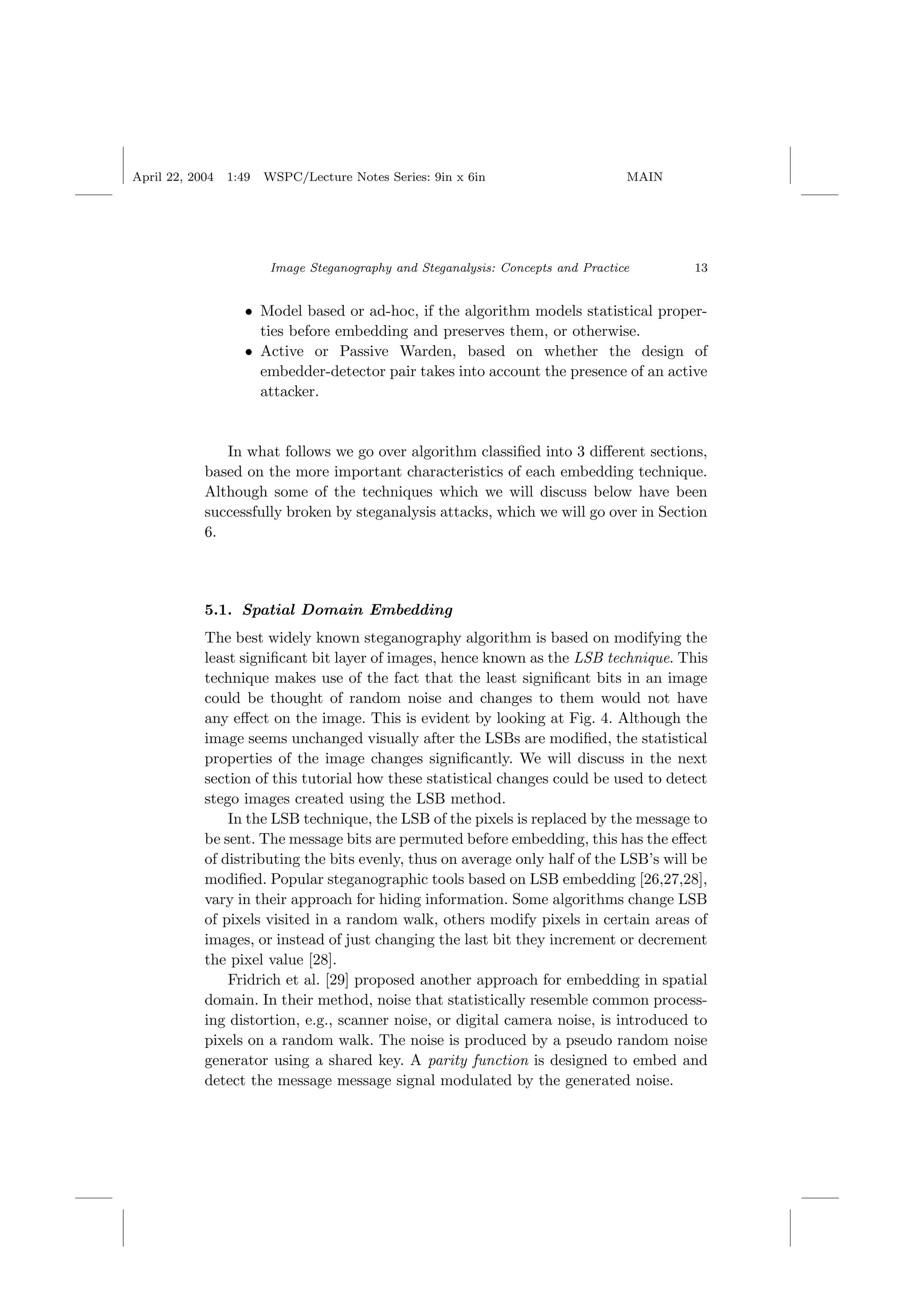 April 22, 2004 1:49 WSPC/Lecture Notes Series: 9in x 6in MAIN

Image Steganography and Steganalysis: Concepts and Practice 13

• Model based or ad-hoc, if the algorithm models statistical properties before embedding and preserves them, or otherwise.
• Active or Passive Warden, based on whether the design of embedder-detector pair takes into account the presence of an active attacker.

In what follows we go over algorithm classified into 3 different sections, based on the more important characteristics of each embedding technique. Although some of the techniques which we will discuss below have been successfully broken by steganalysis attacks, which we will go over in Section 6.

5.1. Spatial Domain Embedding

The best widely known steganography algorithm is based on modifying the least significant bit layer of images, hence known as the LSB technique. This technique makes use of the fact that the least significant bits in an image could be thought of random noise and changes to them would not have any effect on the image. This is evident by looking at Fig. 4. Although the image seems unchanged visually after the LSBs are modified, the statistical properties of the image changes significantly. We will discuss in the next section of this tutorial how these statistical changes could be used to detect stego images created using the LSB method.

In the LSB technique, the LSB of the pixels is replaced by the message to be sent. The message bits are permuted before embedding, this has the effect of distributing the bits evenly, thus on average only half of the LSB's will be modified. Popular steganographic tools based on LSB embedding [26,27,28], vary in their approach for hiding information. Some algorithms change LSB of pixels visited in a random walk, others modify pixels in certain areas of images, or instead of just changing the last bit they increment or decrement the pixel value [28].

Fridrich et al. [29] proposed another approach for embedding in spatial domain. In their method, noise that statistically resemble common processing distortion, e.g., scanner noise, or digital camera noise, is introduced to pixels on a random walk. The noise is produced by a pseudo random noise generator using a shared key. A parity function is designed to embed and detect the message message signal modulated by the generated noise.